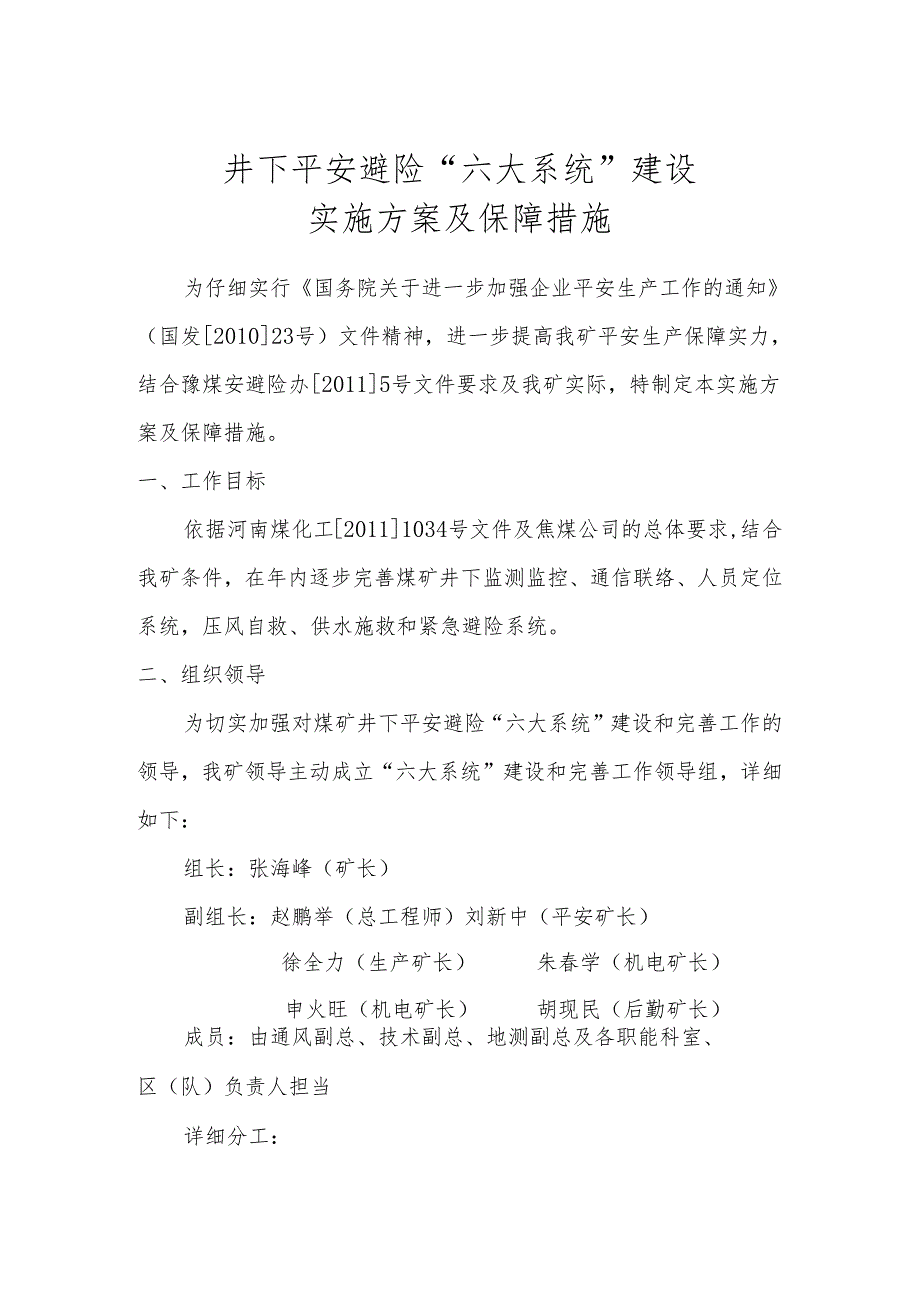 井下平安避险“六大系统”建设
实施方案及保障措施

为仔细实行《国务院关于进一步加强企业平安生产工作的通知》（国发[2010]23号）文件精神，进一步提高我矿平安生产保障实力，结合豫煤安避险办[2011]5号文件要求及我矿实际，特制定本实施方案及保障措施。

一、工作目标

依据河南煤化工[2011]1034号文件及焦煤公司的总体要求,结合我矿条件，在年内逐步完善煤矿井下监测监控、通信联络、人员定位系统，压风自救、供水施救和紧急避险系统。

二、组织领导

为切实加强对煤矿井下平安避险“六大系统”建设和完善工作的领导，我矿领导主动成立“六大系统”建设和完善工作领导组，详细如下：

组长：张海峰（矿长）

副组长：赵鹏举（总工程师）刘新中（平安矿长）

徐全力（生产矿长）　朱春学（机电矿长）

申火旺（机电矿长）　胡现民（后勤矿长）

成员：由通风副总、技术副总、地测副总及各职能科室、区（队）负责人担当

详细分工：